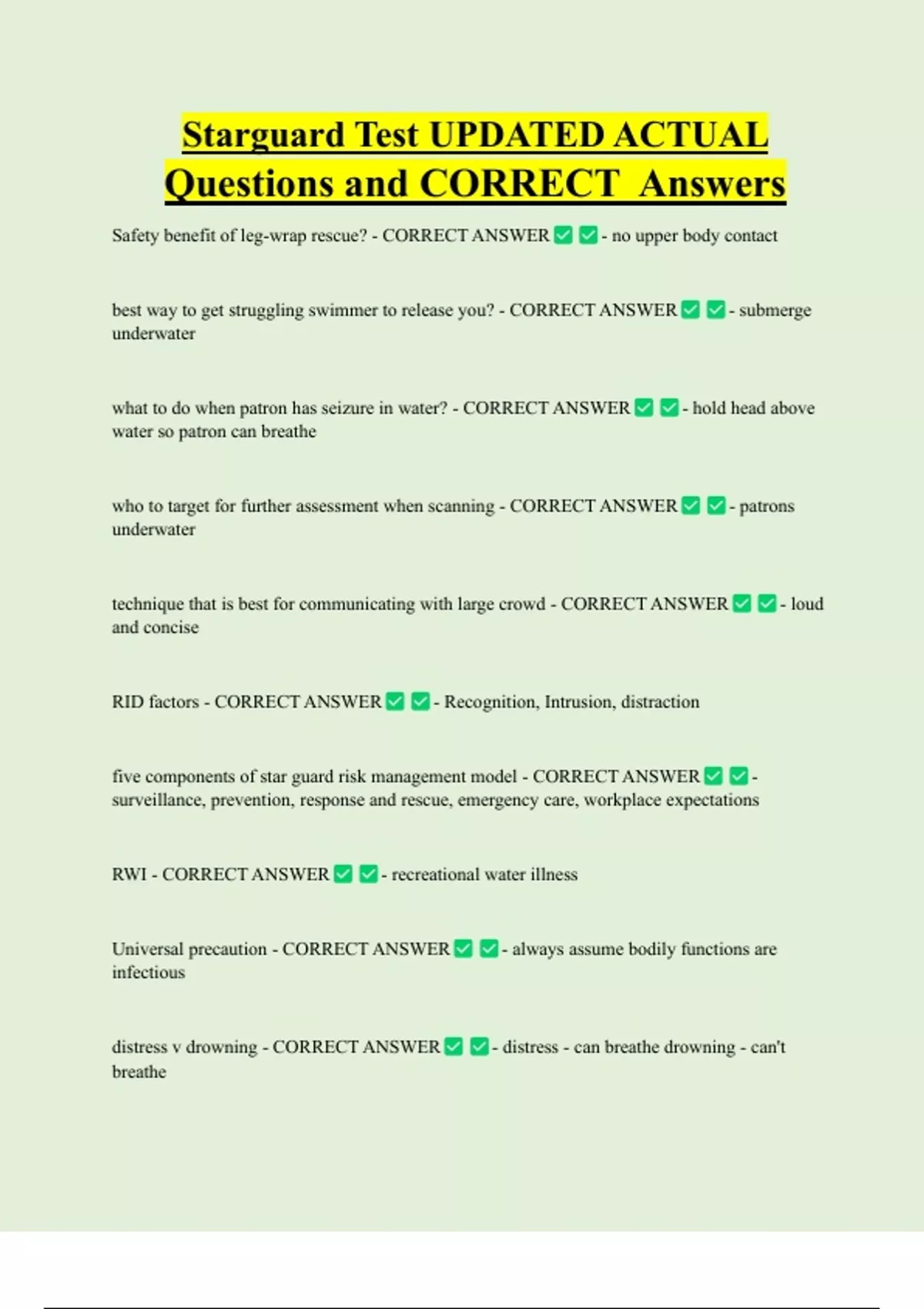 Starguard Test UPDATED ACTUAL Questions and CORRECT Answers

Safety benefit of leg-wrap rescue? - CORRECT ANSWER ✅ ✅ - no upper body contact

best way to get struggling swimmer to release you? - CORRECT ANSWER ✅ ✅ - submerge underwater

what to do when patron has seizure in water? - CORRECT ANSWER ✅ ✅ - hold head above water so patron can breathe

who to target for further assessment when scanning - CORRECT ANSWER ✅ ✅ - patrons underwater

technique that is best for communicating with large crowd - CORRECT ANSWER ✅ ✅ - loud and concise

RID factors - CORRECT ANSWER ✅ ✅ - Recognition, Intrusion, distraction

five components of star guard risk management model - CORRECT ANSWER ✅ ✅ - surveillance, prevention, response and rescue, emergency care, workplace expectations

RWI - CORRECT ANSWER ✅ ✅ - recreational water illness

Universal precaution - CORRECT ANSWER ✅ ✅ - always assume bodily functions are infectious

distress v drowning - CORRECT ANSWER ✅ ✅ - distress - can breathe drowning - can't breathe